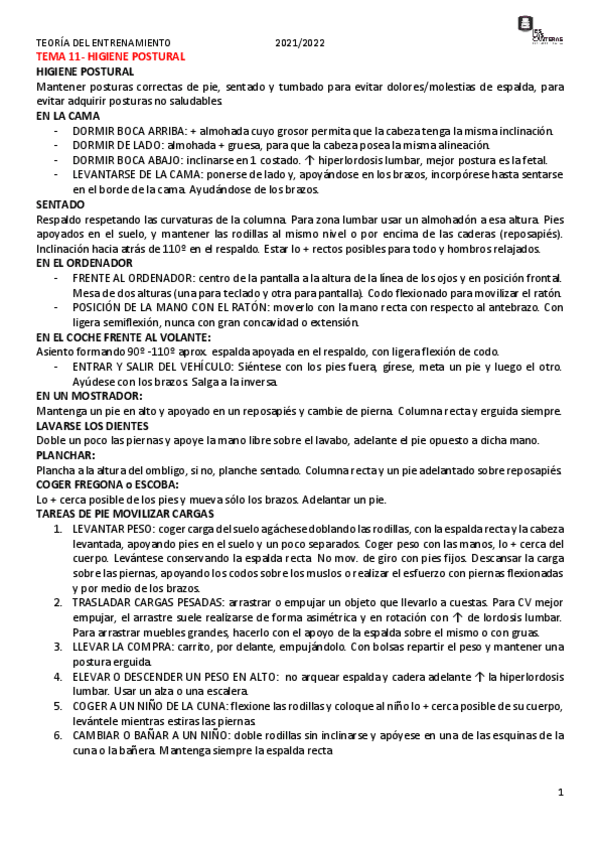 TEORÍA DEL ENTRENAMIENTO 2021/2022

TEMA 11- HIGIENE POSTURAL

HIGIENE POSTURAL

Mantener posturas correctas de pie, sentado y tumbado para evitar dolores/molestias de espalda, para evitar adquirir posturas no saludables.

EN LA CAMA

- DORMIR BOCA ARRIBA: + almohada cuyo grosor permita que la cabeza tenga la misma inclinación.
- DORMIR DE LADO: almohada + gruesa, para que la cabeza posea la misma alineación.
- DORMIR BOCA ABAJO: inclinarse en 1 costado. ↑ hiperlordosis lumbar, mejor postura es la fetal.
- LEVANTARSE DE LA CAMA: ponerse de lado y, apoyándose en los brazos, incorpórese hasta sentarse en el borde de la cama. Ayudándose de los brazos.

SENTADO

Respaldo respetando las curvaturas de la columna. Para zona lumbar usar un almohadón a esa altura. Pies apoyados en el suelo, y mantener las rodillas al mismo nivel o por encima de las caderas (reposapiés). Inclinación hacia atrás de 110º en el respaldo. Estar lo + rectos posibles para todo y hombros relajados.

EN EL ORDENADOR

- FRENTE AL ORDENADOR: centro de la pantalla a la altura de la línea de los ojos y en posición frontal. Mesa de dos alturas (una para teclado y otra para pantalla). Codo flexionado para movilizar el ratón.
- POSICIÓN DE LA MANO CON EL RATÓN: moverlo con la mano recta con respecto al antebrazo. Con ligera semiflexión, nunca con gran concavidad o extensión.

EN EL COCHE FRENTE AL VOLANTE:

Asiento formando 90º -110º aprox. espalda apoyada en el respaldo, con ligera flexión de codo.

- ENTRAR Y SALIR DEL VEHÍCULO: Siéntese con los pies fuera, gírese, meta un pie y luego el otro. Ayúdese con los brazos. Salga a la inversa.

EN UN MOSTRADOR:

Mantenga un pie en alto y apoyado en un reposapiés y cambie de pierna. Columna recta y erguida siempre.

LAVARSE LOS DIENTES

Doble un poco las piernas y apoye la mano libre sobre el lavabo, adelante el pie opuesto a dicha mano.

PLANCHAR:

Plancha a la altura del ombligo, si no, planche sentado. Columna recta y un pie adelantado sobre reposapiés.

COGER FREGONA o ESCOBA:

Lo + cerca posible de los pies y mueva sólo los brazos. Adelantar un pie.

TAREAS DE PIE MOVILIZAR CARGAS

1. LEVANTAR PESO: coger carga del suelo agáchese doblando las rodillas, con la espalda recta y la cabeza levantada, apoyando pies en el suelo y un poco separados. Coger peso con las manos, lo + cerca del cuerpo. Levántese conservando la espalda recta. No mov. de giro con pies fijos. Descansar la carga sobre las piernas, apoyando los codos sobre los muslos o realizar el esfuerzo con piernas flexionadas y por medio de los brazos.
2. TRASLADAR CARGAS PESADAS: arrastrar o empujar un objeto que llevarlo a cuestas. Para CV mejor empujar, el arrastre suele realizarse de forma asimétrica y en rotación con ↑ de lordosis lumbar. Para arrastrar muebles grandes, hacerlo con el apoyo de la espalda sobre el mismo o con gruas.
3. LLEVAR LA COMPRA: carrito, por delante, empujándolo. Con bolsas repartir el peso y mantener una postura erguida.
4. ELEVAR O DESCENDER UN PESO EN ALTO: no arquear espalda y cadera adelante ↑ la hiperlordosis lumbar. Usar un alza o una escalera.
5. COGER A UN NIÑO DE LA CUNA: flexione las rodillas y coloque al niño lo + cerca posible de su cuerpo, levántele mientras estiras las piernas.
6. CAMBIAR O BAÑAR A UN NIÑO: doble rodillas sin inclinarse y apóyese en una de las esquinas de la cuna o la bañera. Mantenga siempre la espalda recta.

1